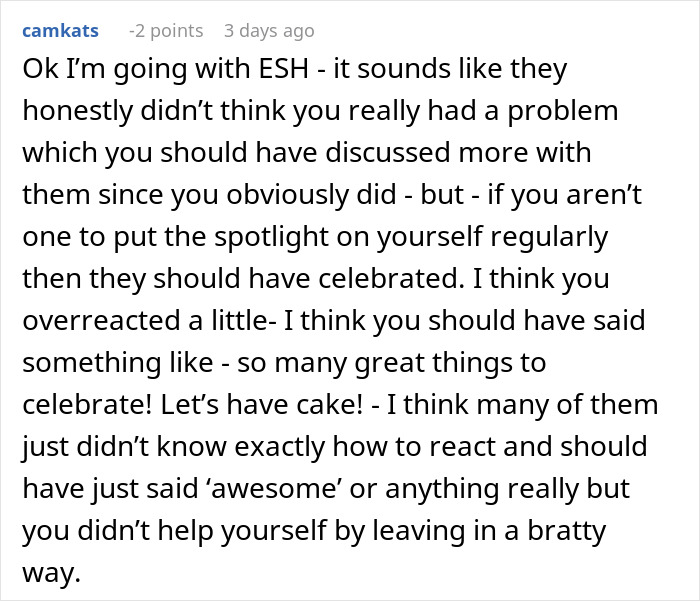 camkats -2 points 3 days ago

Ok I'm going with ESH - it sounds like they honestly didn't think you really had a problem which you should have discussed more with them since you obviously did - but - if you aren't one to put the spotlight on yourself regularly then they should have celebrated. I think you overreacted a little- I think you should have said something like - so many great things to celebrate! Let's have cake! - I think many of them just didn't know exactly how to react and should have just said 'awesome' or anything really but you didn't help yourself by leaving in a bratty way.